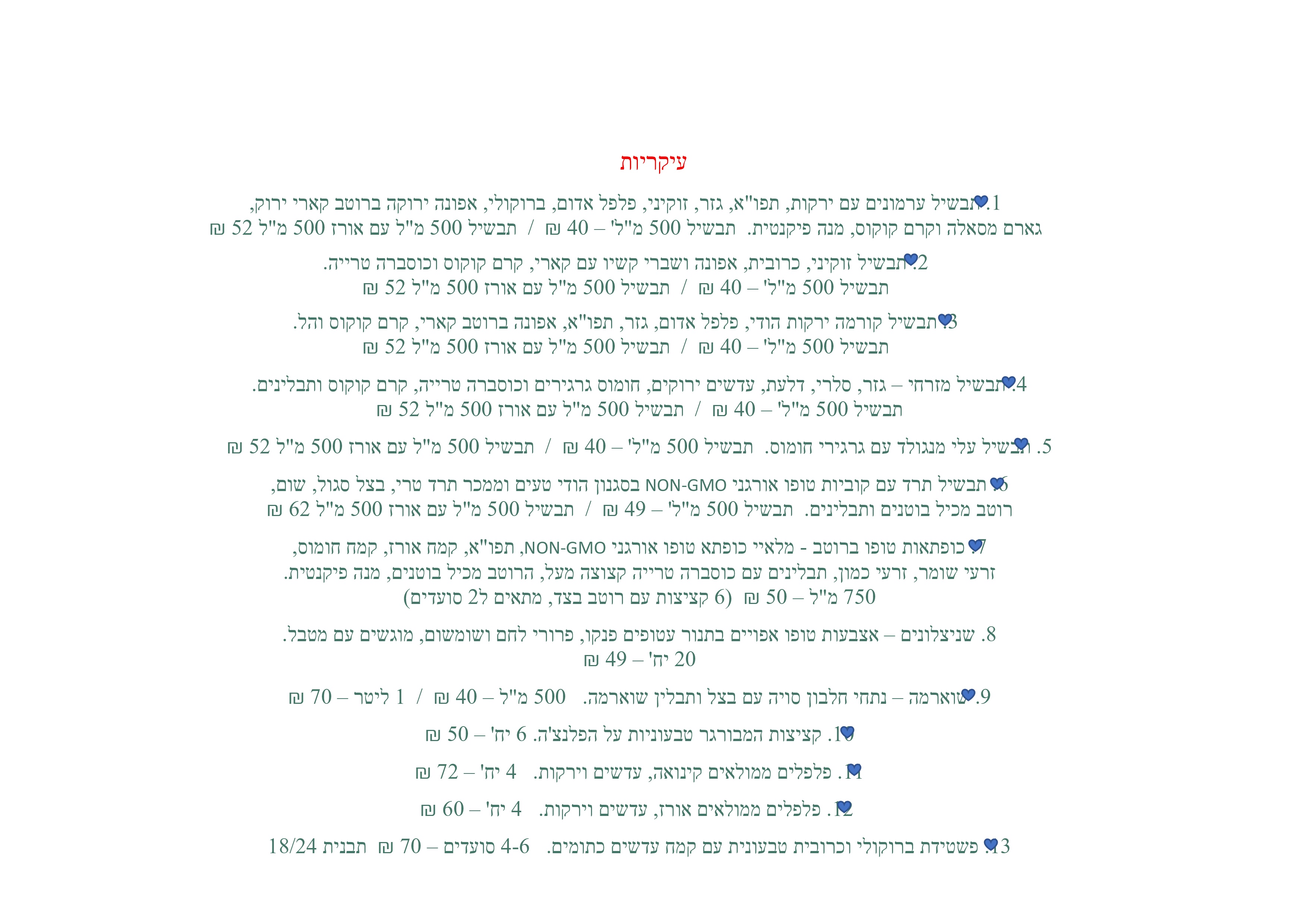 עיקריות

1. תבשיל ערמונים עם ירקות, תפו"א, גזר, זוקיני, פלפל אדום, ברוקולי, אפונה ירוקה ברוטב קארי ירוק, גארם מסאלה וקרם קוקוס, מנה פיקנטית. תבשיל 500 מ"ל' – 40 ₪ / תבשיל 500 מ"ל עם אורז 500 מ"ל 52 ₪

2. תבשיל זוקיני, כרובית, אפונה ושברי קשיו עם קארי, קרם קוקוס וכוסברה טרייה.
תבשיל 500 מ"ל' – 40 ₪ / תבשיל 500 מ"ל עם אורז 500 מ"ל 52 ₪

3. תבשיל קורמה ירקות הודי, פלפל אדום, גזר, תפו"א, אפונה ברוטב קארי, קרם קוקוס והל.
תבשיל 500 מ"ל' – 40 ₪ / תבשיל 500 מ"ל עם אורז 500 מ"ל 52 ₪

4. תבשיל מזרחי – גזר, סלרי, דלעת, עדשים ירוקים, חומוס גרגירים וכוסברה טרייה, קרם קוקוס ותבלינים.
תבשיל 500 מ"ל' – 40 ₪ / תבשיל 500 מ"ל עם אורז 500 מ"ל 52 ₪

5. תבשיל עלי מנגולד עם גרגירי חומוס. תבשיל 500 מ"ל' – 40 ₪ / תבשיל 500 מ"ל עם אורז 500 מ"ל 52 ₪

6. תבשיל תרד עם קוביות טופו אורגני NON-GMO בסגנון הודי טעים וממכר תרד טרי, בצל סגול, שום, רוטב מכיל בוטנים ותבלינים. תבשיל 500 מ"ל' – 49 ₪ / תבשיל 500 מ"ל עם אורז 500 מ"ל 62 ₪

7. כופתאות טופו ברוטב - מלאיי כופתא טופו אורגני NON-GMO, תפו"א, קמח אורז, קמח חומוס, זרעי שומר, זרעי כמון, תבלינים עם כוסברה טרייה קצוצה מעל, הרוטב מכיל בוטנים, מנה פיקנטית.
750 מ"ל – 50 ₪ (6 קציצות עם רוטב בצד, מתאים ל2 סועדים)

8. שניצלונים – אצבעות טופו אפויים בתנור עטופים פנקו, פרורי לחם ושומשום, מוגשים עם מטבל.
20 יח' – 49 ₪

9. שוארמה – נתחי חלבון סויה עם בצל ותבלין שוארמה. 500 מ"ל – 40 ₪ / 1 ליטר – 70 ₪

10. קציצות המבורגר טבעוניות על הפלנצ'ה. 6 יח' – 50 ₪

11. פלפלים ממולאים קינואה, עדשים וירקות. 4 יח' – 72 ₪

12. פלפלים ממולאים אורז, עדשים וירקות. 4 יח' – 60 ₪

13. פשטידת ברוקולי וכרובית טבעונית עם קמח עדשים כתומים. 4-6 סועדים – 70 ₪ תבנית 18/24